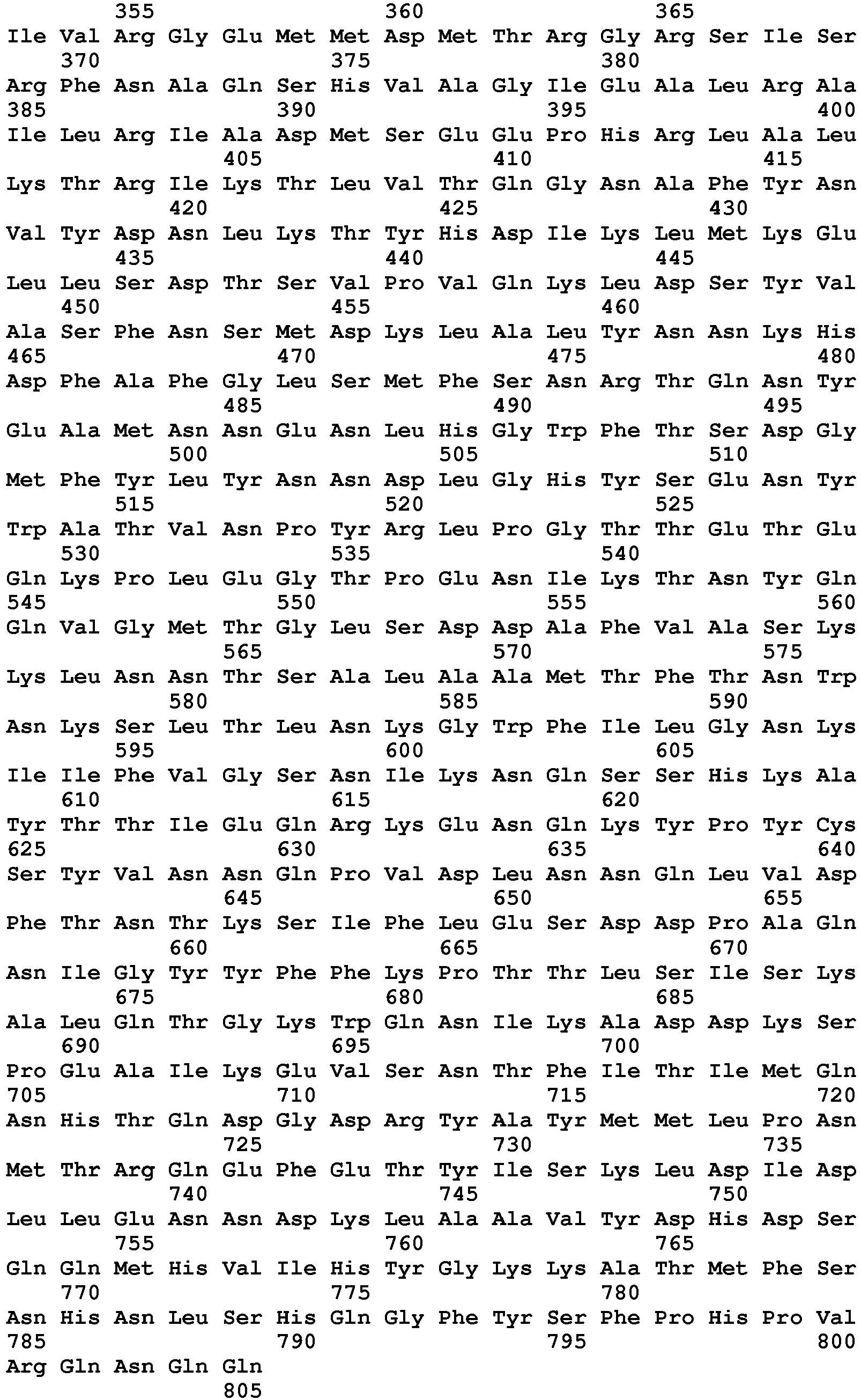 355 360 365
Ile Val Arg Gly Glu Met Met Asp Met Thr Arg Gly Arg Ser Ile Ser
370 375 380
Arg Phe Asn Ala Gln Ser His Val Ala Gly Ile Glu Ala Leu Arg Ala
385 390 395 400
Ile Leu Arg Ile Ala Asp Met Ser Glu Glu Pro His Arg Leu Ala Leu
405 410 415
Lys Thr Arg Ile Lys Thr Leu Val Thr Gln Gly Asn Ala Phe Tyr Asn
420 425 430
Val Tyr Asp Asn Leu Lys Thr Tyr His Asp Ile Lys Leu Met Lys Glu
435 440 445
Leu Leu Ser Asp Thr Ser Val Pro Val Gln Lys Leu Asp Ser Tyr Val
450 455 460
Ala Ser Phe Asn Ser Met Asp Lys Leu Ala Leu Tyr Asn Asn Lys His
465 470 475 480
Asp Phe Ala Phe Gly Leu Ser Met Phe Ser Asn Arg Thr Gln Asn Tyr
485 490 495
Glu Ala Met Asn Asn Glu Asn Leu His Gly Trp Phe Thr Ser Asp Gly
500 505 510
Met Phe Tyr Leu Tyr Asn Asn Asp Leu Gly His Tyr Ser Glu Asn Tyr
515 520 525
Trp Ala Thr Val Asn Pro Tyr Arg Leu Pro Gly Thr Thr Glu Thr Glu
530 535 540
Gln Lys Pro Leu Glu Gly Thr Pro Glu Asn Ile Lys Thr Asn Tyr Gln
545 550 555 560
Gln Val Gly Met Thr Gly Leu Ser Asp Asp Ala Phe Val Ala Ser Lys
565 570 575
Lys Leu Asn Asn Thr Ser Ala Leu Ala Ala Met Thr Phe Thr Asn Trp
580 585 590
Asn Lys Ser Leu Thr Leu Asn Lys Gly Trp Phe Ile Leu Gly Asn Lys
595 600 605
Ile Ile Phe Val Gly Ser Asn Ile Lys Asn Gln Ser Ser His Lys Ala
610 615 620
Tyr Thr Thr Ile Glu Gln Arg Lys Glu Asn Gln Lys Tyr Pro Tyr Cys
625 630 635 640
Ser Tyr Val Asn Asn Gln Pro Val Asp Leu Asn Asn Gln Leu Val Asp
645 650 655
Phe Thr Asn Thr Lys Ser Ile Phe Leu Glu Ser Asp Asp Pro Ala Gln
660 665 670
Asn Ile Gly Tyr Tyr Phe Phe Lys Pro Thr Thr Leu Ser Ile Ser Lys
675 680 685
Ala Leu Gln Thr Gly Lys Trp Gln Asn Ile Lys Ala Asp Asp Lys Ser
690 695 700
Pro Glu Ala Ile Lys Glu Val Ser Asn Thr Phe Ile Thr Ile Met Gln
705 710 715 720
Asn His Thr Gln Asp Gly Asp Arg Tyr Ala Tyr Met Met Leu Pro Asn
725 730 735
Met Thr Arg Gln Glu Phe Glu Thr Tyr Ile Ser Lys Leu Asp Ile Asp
740 745 750
Leu Leu Glu Asn Asn Asp Lys Leu Ala Ala Val Tyr Asp His Asp Ser
755 760 765
Gln Gln Met His Val Ile His Tyr Gly Lys Lys Ala Thr Met Phe Ser
770 775 780
Asn His Asn Leu Ser His Gln Gly Phe Tyr Ser Phe Pro His Pro Val
785 790 795 800
Arg Gln Asn Gln Gln
805